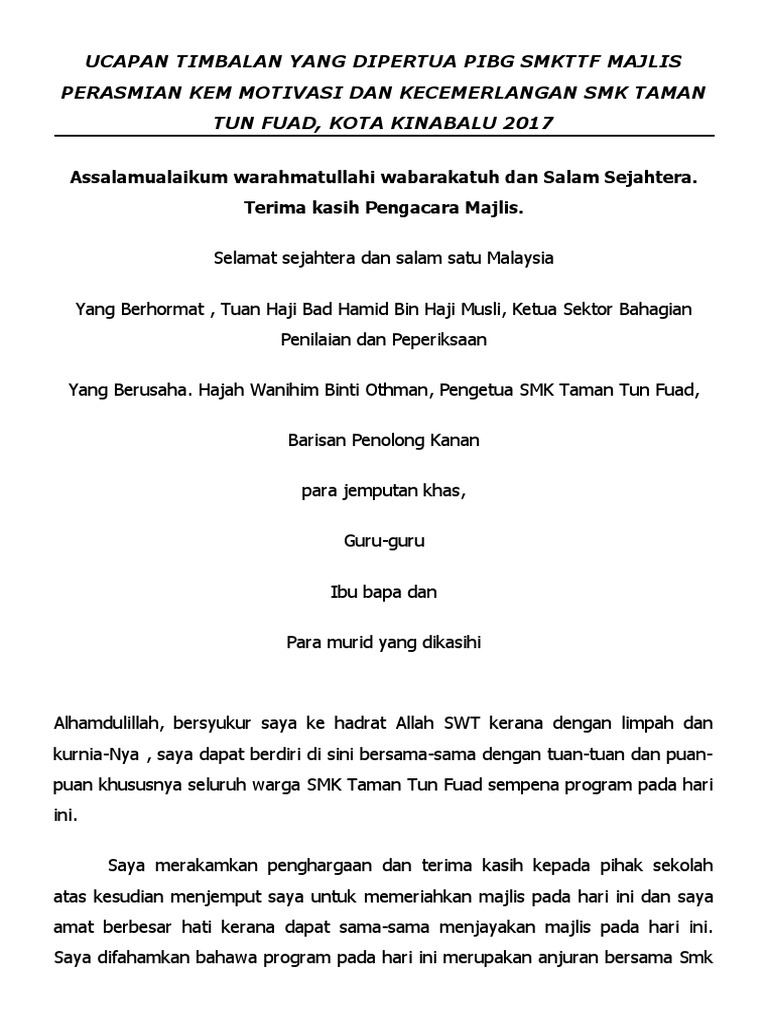 UCAPAN TIMBALAN YANG DIPERTUA PIBG SMKTTF MAJLIS PERASMIAN KEM MOTIVASI DAN KECEMERLANGAN SMK TAMAN TUN FUAD, KOTA KINABALU 2017

Assalamualaikum warahmatullahi wabarakatuh dan Salam Sejahtera. Terima kasih Pengacara Majlis.

Selamat sejahtera dan salam satu Malaysia

Yang Berhormat , Tuan Haji Bad Hamid Bin Haji Musli, Ketua Sektor Bahagian Penilaian dan Peperiksaan

Yang Berusaha. Hajah Wanihim Binti Othman, Pengetua SMK Taman Tun Fuad,

Barisan Penolong Kanan

para jemputan khas,

Guru-guru

Ibu bapa dan

Para murid yang dikasihi

Alhamdulillah, bersyukur saya ke hadrat Allah SWT kerana dengan limpah dan kurnia-Nya , saya dapat berdiri di sini bersama-sama dengan tuan-tuan dan puan-puan khususnya seluruh warga SMK Taman Tun Fuad sempena program pada hari ini.

Saya merakamkan penghargaan dan terima kasih kepada pihak sekolah atas kesudian menjemput saya untuk memeriahkan majlis pada hari ini dan saya amat berbesar hati kerana dapat sama-sama menjayakan majlis pada hari ini. Saya difahamkan bahawa program pada hari ini merupakan anjuran bersama Smk